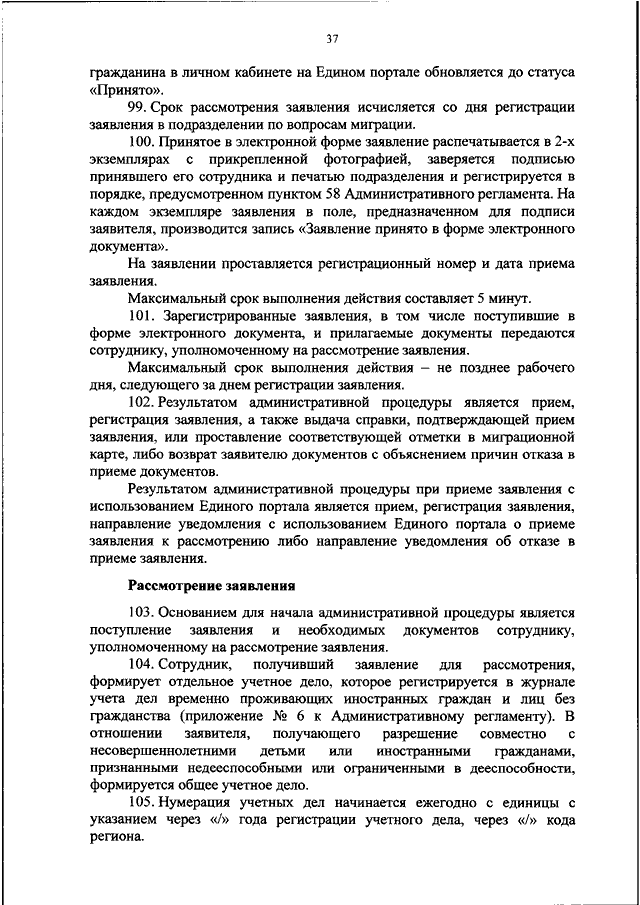 37

гражданина в личном кабинете на Едином портале обновляется до статуса «Принято».

99. Срок рассмотрения заявления исчисляется со дня регистрации заявления в подразделении по вопросам миграции.

100. Принятое в электронной форме заявление распечатывается в 2-х экземплярах с прикрепленной фотографией, заверяется подписью принявшего его сотрудника и печатью подразделения и регистрируется в порядке, предусмотренном пунктом 58 Административного регламента. На каждом экземпляре заявления в поле, предназначенном для подписи заявителя, производится запись «Заявление принято в форме электронного документа».

На заявлении проставляется регистрационный номер и дата приема заявления.

Максимальный срок выполнения действия составляет 5 минут.

101. Зарегистрированные заявления, в том числе поступившие в форме электронного документа, и прилагаемые документы передаются сотруднику, уполномоченному на рассмотрение заявления.

Максимальный срок выполнения действия – не позднее рабочего дня, следующего за днем регистрации заявления.

102. Результатом административной процедуры является прием, регистрация заявления, а также выдача справки, подтверждающей прием заявления, или проставление соответствующей отметки в миграционной карте, либо возврат заявителю документов с объяснением причин отказа в приеме документов.

Результатом административной процедуры при приеме заявления с использованием Единого портала является прием, регистрация заявления, направление уведомления с использованием Единого портала о приеме заявления к рассмотрению либо направление уведомления об отказе в приеме заявления.

Рассмотрение заявления

103. Основанием для начала административной процедуры является поступление заявления и необходимых документов сотруднику, уполномоченному на рассмотрение заявления.

104. Сотрудник, получивший заявление для рассмотрения, формирует отдельное учетное дело, которое регистрируется в журнале учета дел временно проживающих иностранных граждан и лиц без гражданства (приложение № 6 к Административному регламенту). В отношении заявителя, получающего разрешение совместно с несовершеннолетними детьми или иностранными гражданами, признанными недееспособными или ограниченными в дееспособности, формируется общее учетное дело.

105. Нумерация учетных дел начинается ежегодно с единицы с указанием через «/» года регистрации учетного дела, через «/» кода региона.